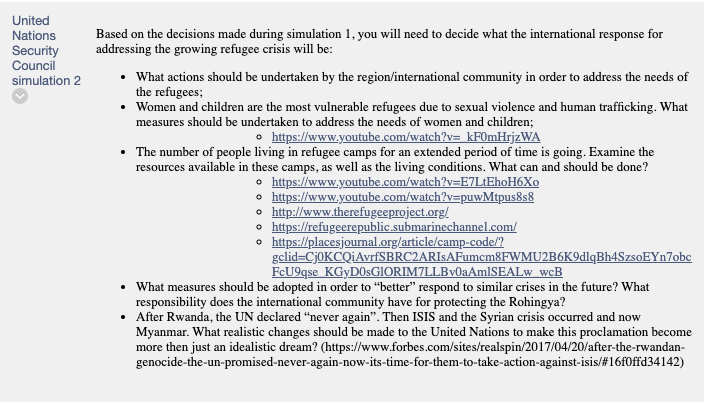 United Nations Security Council simulation 2

Based on the decisions made during simulation 1, you will need to decide what the international response for addressing the growing refugee crisis will be:

- What actions should be undertaken by the region/international community in order to address the needs of the refugees;
- Women and children are the most vulnerable refugees due to sexual violence and human trafficking. What measures should be undertaken to address the needs of women and children;
  - https://www.youtube.com/watch?v=_kF0mHrjzWA
- The number of people living in refugee camps for an extended period of time is going. Examine the resources available in these camps, as well as the living conditions. What can and should be done?
  - https://www.youtube.com/watch?v=E7LtEhoH6Xo
  - https://www.youtube.com/watch?v=puwMtpus8s8
  - http://www.therefugeeproject.org/
  - https://refugeerepublic.submarinechannel.com/
  - https://placesjournal.org/article/camp-code/?gclid=Cj0KCQiAvrfSBRC2ARIsAFumcm8FWMU2B6K9dlqBh4SzsoEYn7obcFcU9qse_KGyD0sGlORIM7LLBv0aAmlSEALw_wcB
- What measures should be adopted in order to “better” respond to similar crises in the future? What responsibility does the international community have for protecting the Rohingya?
- After Rwanda, the UN declared “never again”. Then ISIS and the Syrian crisis occurred and now Myanmar. What realistic changes should be made to the United Nations to make this proclamation become more then just an idealistic dream? (https://www.forbes.com/sites/realspin/2017/04/20/after-the-rwandan-genocide-the-un-promised-never-again-now-its-time-for-them-to-take-action-against-isis/#16f0ffd34142)